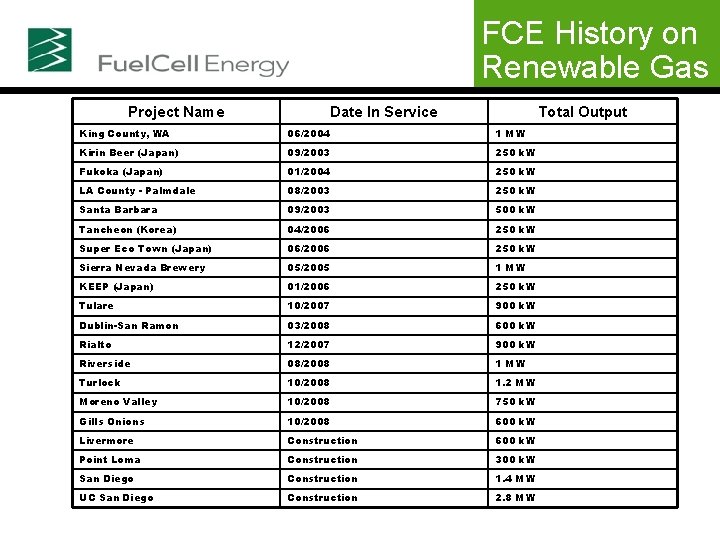 FuelCell Energy

FCE History on Renewable Gas

| Project Name | Date In Service | Total Output |
|---|---|---|
| King County, WA | 06/2004 | 1 MW |
| Kirin Beer (Japan) | 09/2003 | 250 kW |
| Fukoka (Japan) | 01/2004 | 250 kW |
| LA County - Palmdale | 08/2003 | 250 kW |
| Santa Barbara | 09/2003 | 500 kW |
| Tancheon (Korea) | 04/2006 | 250 kW |
| Super Eco Town (Japan) | 06/2006 | 250 kW |
| Sierra Nevada Brewery | 05/2005 | 1 MW |
| KEEP (Japan) | 01/2006 | 250 kW |
| Tulare | 10/2007 | 900 kW |
| Dublin-San Ramon | 03/2008 | 600 kW |
| Rialto | 12/2007 | 900 kW |
| Riverside | 08/2008 | 1 MW |
| Turlock | 10/2008 | 1.2 MW |
| Moreno Valley | 10/2008 | 750 kW |
| Gills Onions | 10/2008 | 600 kW |
| Livermore | Construction | 600 kW |
| Point Loma | Construction | 300 kW |
| San Diego | Construction | 1.4 MW |
| UC San Diego | Construction | 2.8 MW |